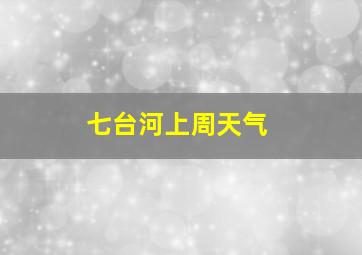 七台河上周天气